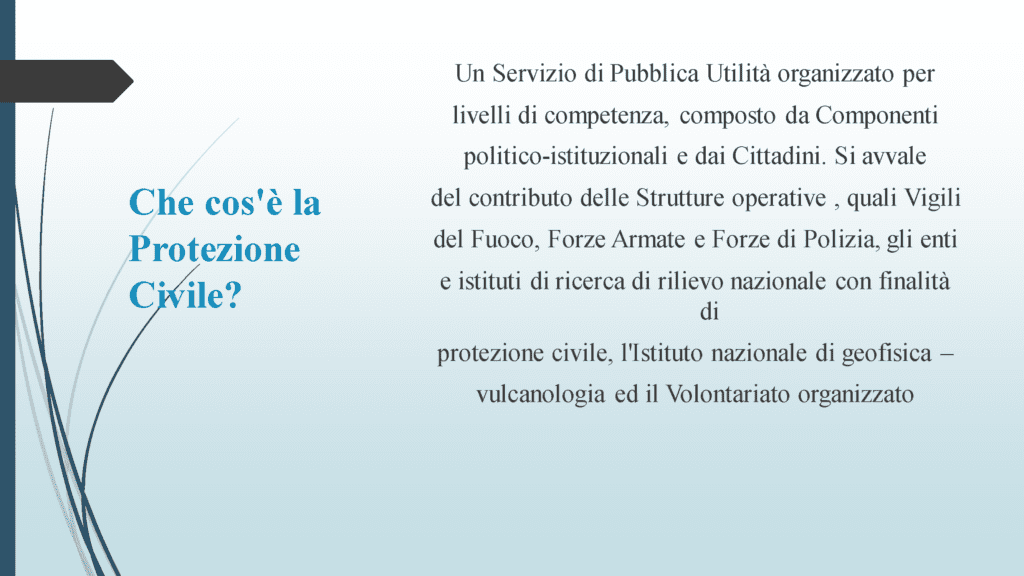 Che cos'è la Protezione Civile?

Un Servizio di Pubblica Utilità organizzato per livelli di competenza, composto da Componenti politico-istituzionali e dai Cittadini. Si avvale del contributo delle Strutture operative , quali Vigili del Fuoco, Forze Armate e Forze di Polizia, gli enti e istituti di ricerca di rilievo nazionale con finalità di

protezione civile, l'Istituto nazionale di geofisica – vulcanologia ed il Volontariato organizzato